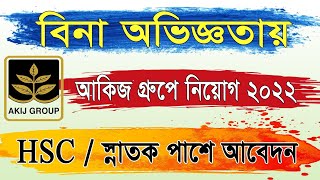 বিনা অভিজ্ঞতায়

AKIJ GROUP

আকিজ গ্রুপে নিয়োগ ২০২২

HSC / স্নাতক পাশে আবেদন